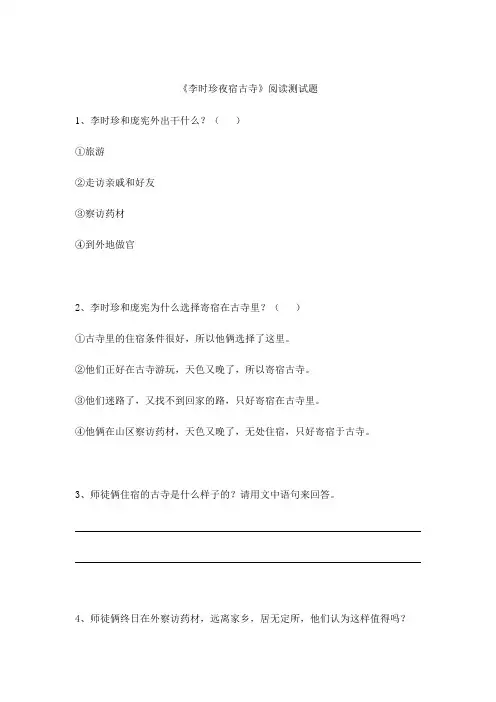 《李时珍夜宿古寺》阅读测试题

1、李时珍和庞宪外出干什么？（　　）

①旅游

②走访亲戚和好友

③察访药材

④到外地做官

2、李时珍和庞宪为什么选择寄宿在古寺里？（　　）

①古寺里的住宿条件很好，所以他俩选择了这里。

②他们正好在古寺游玩，天色又晚了，所以寄宿古寺。

③他们迷路了，又找不到回家的路，只好寄宿在古寺里。

④他俩在山区察访药材，天色又晚了，无处住宿，只好寄宿于古寺。

3、师徒俩住宿的古寺是什么样子的？请用文中语句来回答。

4、师徒俩终日在外察访药材，远离家乡，居无定所，他们认为这样值得吗？